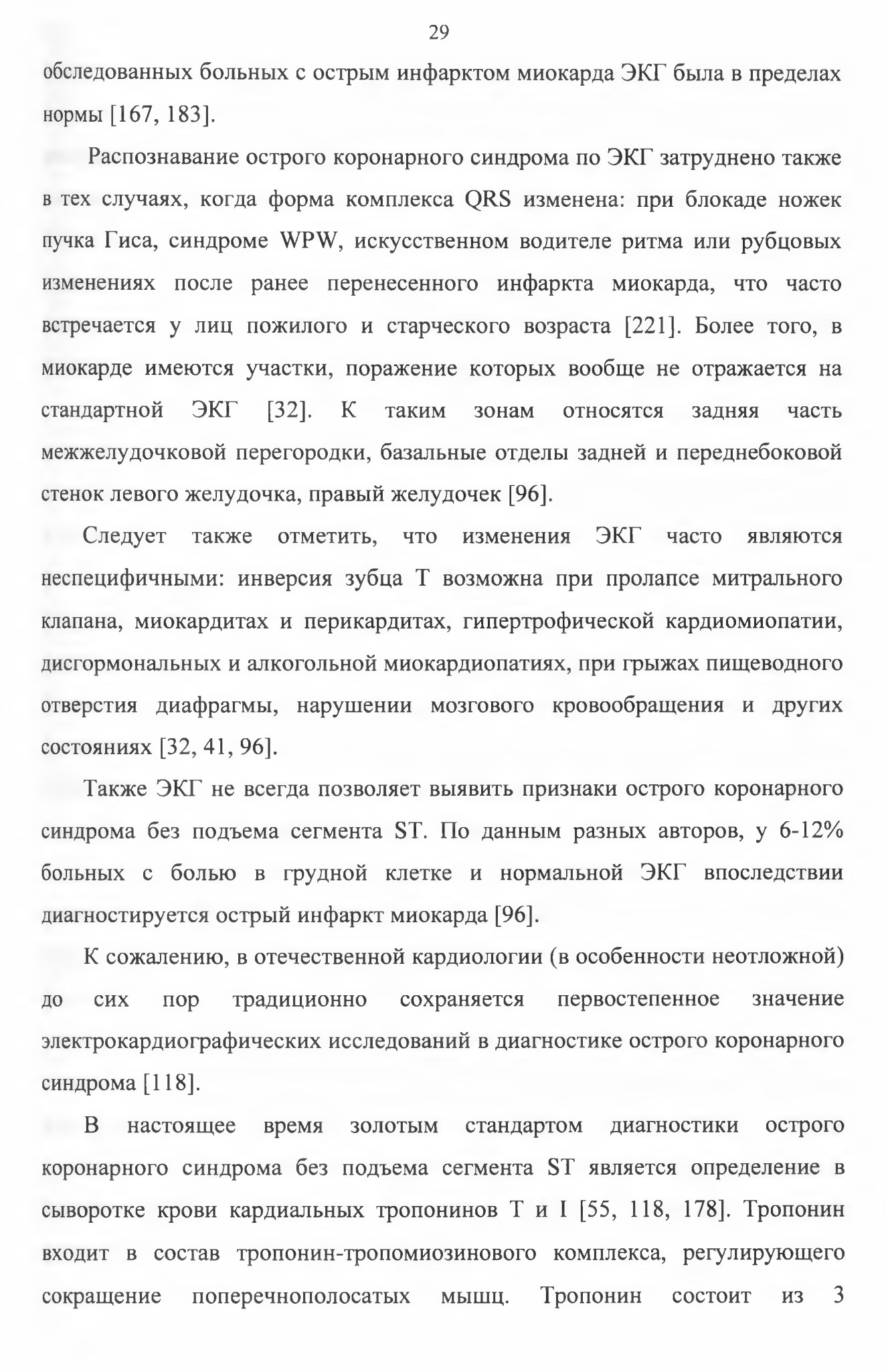 29

обследованных больных с острым инфарктом миокарда ЭКГ была в пределах нормы [167, 183].

Распознавание острого коронарного синдрома по ЭКГ затруднено также в тех случаях, когда форма комплекса QRS изменена: при блокаде ножек пучка Гиса, синдроме WPW, искусственном водителе ритма или рубцовых изменениях после ранее перенесенного инфаркта миокарда, что часто встречается у лиц пожилого и старческого возраста [221]. Более того, в миокарде имеются участки, поражение которых вообще не отражается на стандартной ЭКГ [32]. К таким зонам относятся задняя часть межжелудочковой перегородки, базальные отделы задней и переднебоковой стенок левого желудочка, правый желудочек [96].

Следует также отметить, что изменения ЭКГ часто являются неспецифичными: инверсия зубца Т возможна при пролапсе митрального клапана, миокардитах и перикардитах, гипертрофической кардиомиопатии, дисгормональных и алкогольной миокардиопатиях, при грыжах пищеводного отверстия диафрагмы, нарушении мозгового кровообращения и других состояниях [32, 41, 96].

Также ЭКГ не всегда позволяет выявить признаки острого коронарного синдрома без подъема сегмента ST. По данным разных авторов, у 6-12% больных с болью в грудной клетке и нормальной ЭКГ впоследствии диагностируется острый инфаркт миокарда [96].

К сожалению, в отечественной кардиологии (в особенности неотложной) до сих пор традиционно сохраняется первостепенное значение электрокардиографических исследований в диагностике острого коронарного синдрома [118].

В настоящее время золотым стандартом диагностики острого коронарного синдрома без подъема сегмента ST является определение в сыворотке крови кардиальных тропонинов Т и I [55, 118, 178]. Тропонин входит в состав тропонин-тропомиозинового комплекса, регулирующего сокращение поперечнополосатых мышц. Тропонин состоит из 3